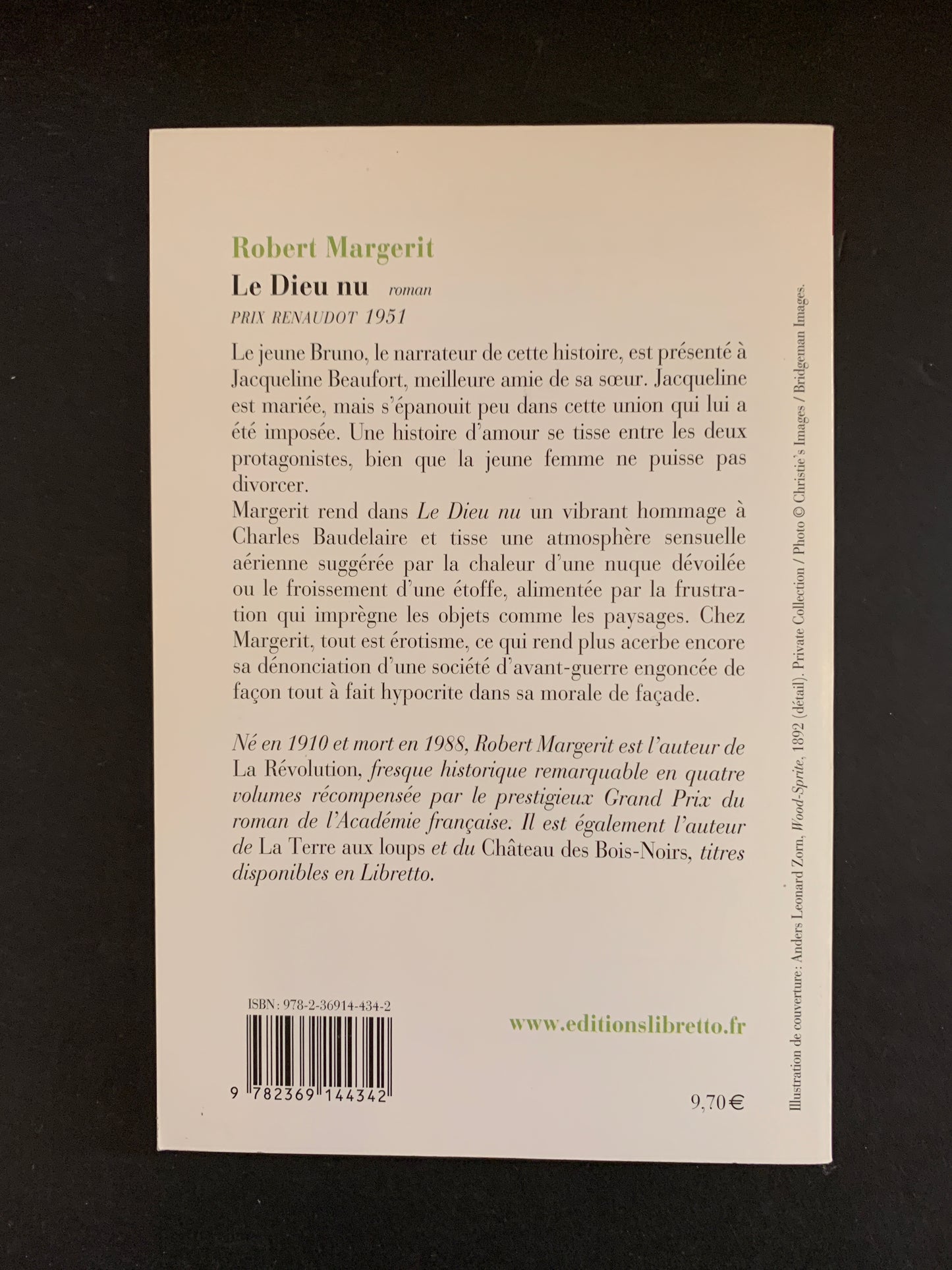 Robert Margerit

Le Dieu nu roman

PRIX RENAUDOT 1951

Le jeune Bruno, le narrateur de cette histoire, est présenté à Jacqueline Beaufort, meilleure amie de sa sœur. Jacqueline est mariée, mais s'épanouit peu dans cette union qui lui a été imposée. Une histoire d'amour se tisse entre les deux protagonistes, bien que la jeune femme ne puisse pas divorcer.

Margerit rend dans Le Dieu nu un vibrant hommage à Charles Baudelaire et tisse une atmosphère sensuelle aérienne suggérée par la chaleur d'une nuque dévoilée ou le froissement d'une étoffe, alimentée par la frustration qui imprègne les objets comme les paysages. Chez Margerit, tout est érotisme, ce qui rend plus acerbe encore sa dénonciation d'une société d'avant-guerre engoncée de façon tout à fait hypocrite dans sa morale de façade.

Né en 1910 et mort en 1988, Robert Margerit est l'auteur de La Révolution, fresque historique remarquable en quatre volumes récompensée par le prestigieux Grand Prix du roman de l'Académie française. Il est également l'auteur de La Terre aux loups et du Château des Bois-Noirs, titres disponibles en Libretto.

ISBN : 978-2-36914-434-2

9 782369 144342

www.editionslibretto.fr

9,70 €

Illustration de couverture : Anders Leonard Zorn, Wood-Sprite, 1892 (détail). Private Collection / Photo © Christie's Images / Bridgeman Images.